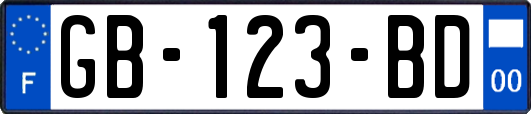 F
GB-123-BD
00